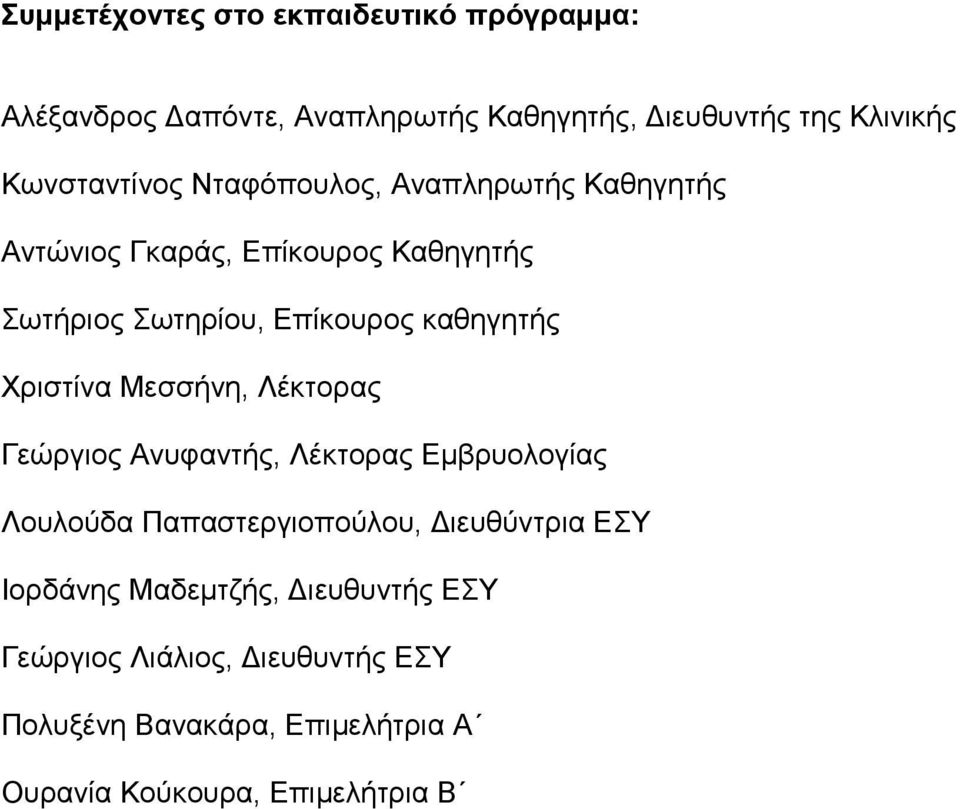 Συμμετέχοντες στο εκπαιδευτικό πρόγραμμα:

Αλέξανδρος Δαπόντε, Αναπληρωτής Καθηγητής, Διευθυντής της Κλινικής

Κωνσταντίνος Νταφόπουλος, Αναπληρωτής Καθηγητής

Αντώνιος Γκαράς, Επίκουρος Καθηγητής

Σωτήριος Σωτηρίου, Επίκουρος καθηγητής

Χριστίνα Μεσσήνη, Λέκτορας

Γεώργιος Ανυφαντής, Λέκτορας Εμβρυολογίας

Λουλούδα Παπαστεργιοπούλου, Διευθύντρια ΕΣΥ

Ιορδάνης Μαδεμτζής, Διευθυντής ΕΣΥ

Γεώργιος Λιάλιος, Διευθυντής ΕΣΥ

Πολυξένη Βανακάρα, Επιμελήτρια Α΄

Ουρανία Κούκουρα, Επιμελήτρια Β΄